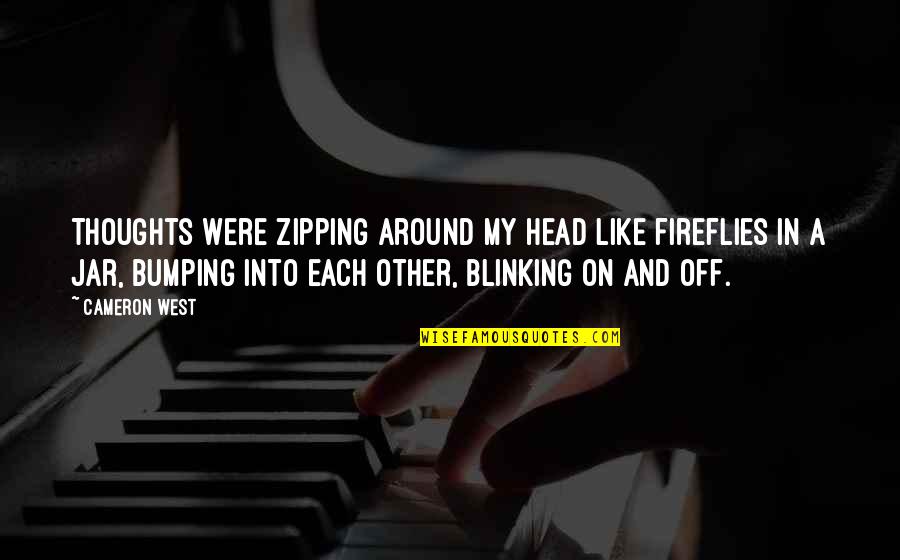 THOUGHTS WERE ZIPPING AROUND MY HEAD LIKE FIREFLIES IN A JAR, BUMPING INTO EACH OTHER, BLINKING ON AND OFF.

~ CAMERON WEST

WISEFAMOUSQUOTES.COM